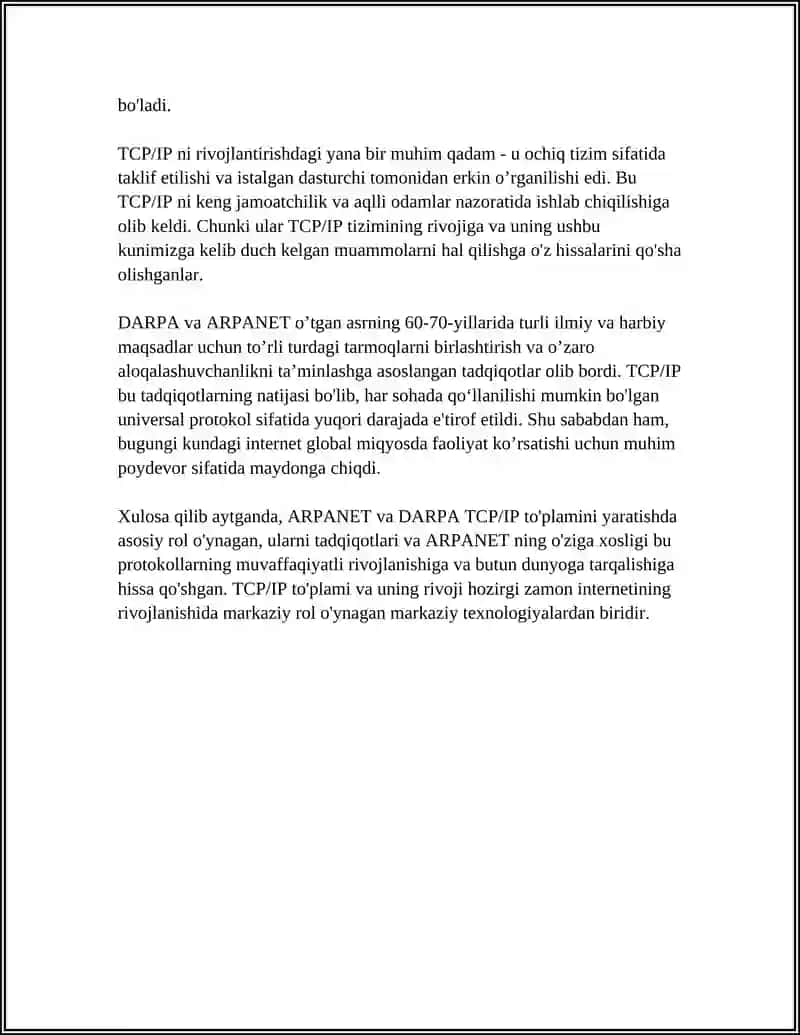 bo'ladi.

TCP/IP ni rivojlantirishdagi yana bir muhim qadam - u ochiq tizim sifatida taklif etilishi va istalgan dasturchi tomonidan erkin o’rganilishi edi. Bu TCP/IP ni keng jamoatchilik va aqlli odamlar nazoratida ishlab chiqilishiga olib keldi. Chunki ular TCP/IP tizimining rivojiga va uning ushbu kunimizga kelib duch kelgan muammolarni hal qilishga o'z hissalarini qo'sha olishganlar.

DARPA va ARPANET o’tgan asrning 60-70-yillarida turli ilmiy va harbiy maqsadlar uchun to’rli turdagi tarmoqlarni birlashtirish va o’zaro aloqalashuvchanlikni ta’minlashga asoslangan tadqiqotlar olib bordi. TCP/IP bu tadqiqotlarning natijasi bo'lib, har sohada qo‘llanilishi mumkin bo'lgan universal protokol sifatida yuqori darajada e'tirof etildi. Shu sababdan ham, bugungi kundagi internet global miqyosda faoliyat ko’rsatishi uchun muhim poydevor sifatida maydonga chiqdi.

Xulosa qilib aytganda, ARPANET va DARPA TCP/IP to'plamini yaratishda asosiy rol o'ynagan, ularni tadqiqotlari va ARPANET ning o'ziga xosligi bu protokollarning muvaffaqiyatli rivojlanishiga va butun dunyoga tarqalishiga hissa qo'shgan. TCP/IP to'plami va uning rivoji hozirgi zamon internetining rivojlanishida markaziy rol o'ynagan markaziy texnologiyalardan biridir.